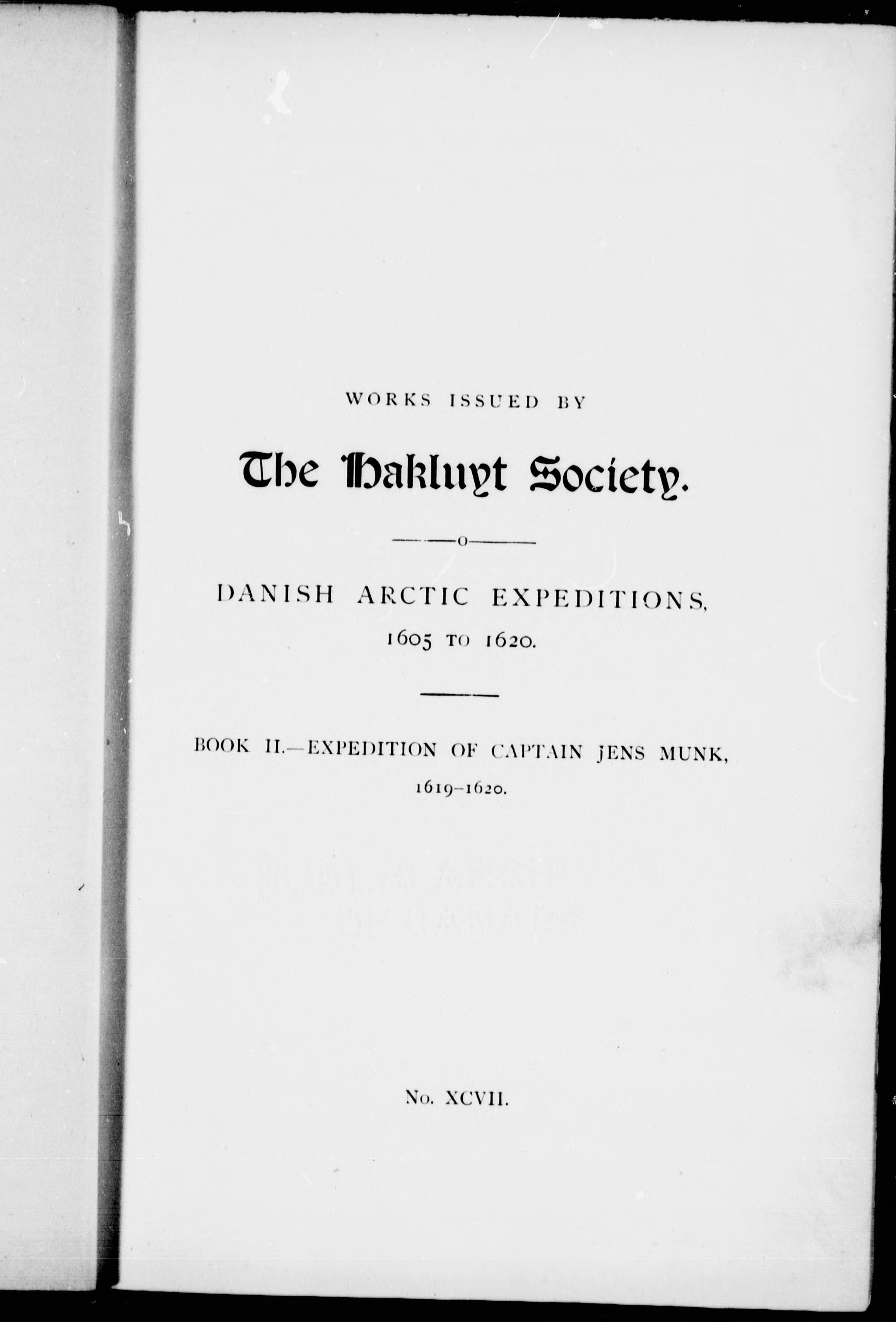 WORKS ISSUED BY

The Hakluyt Society.

DANISH ARCTIC EXPEDITIONS, 1605 TO 1620.

BOOK II.—EXPEDITION OF CAPTAIN JENS MUNK, 1619–1620.

No. XCVII.